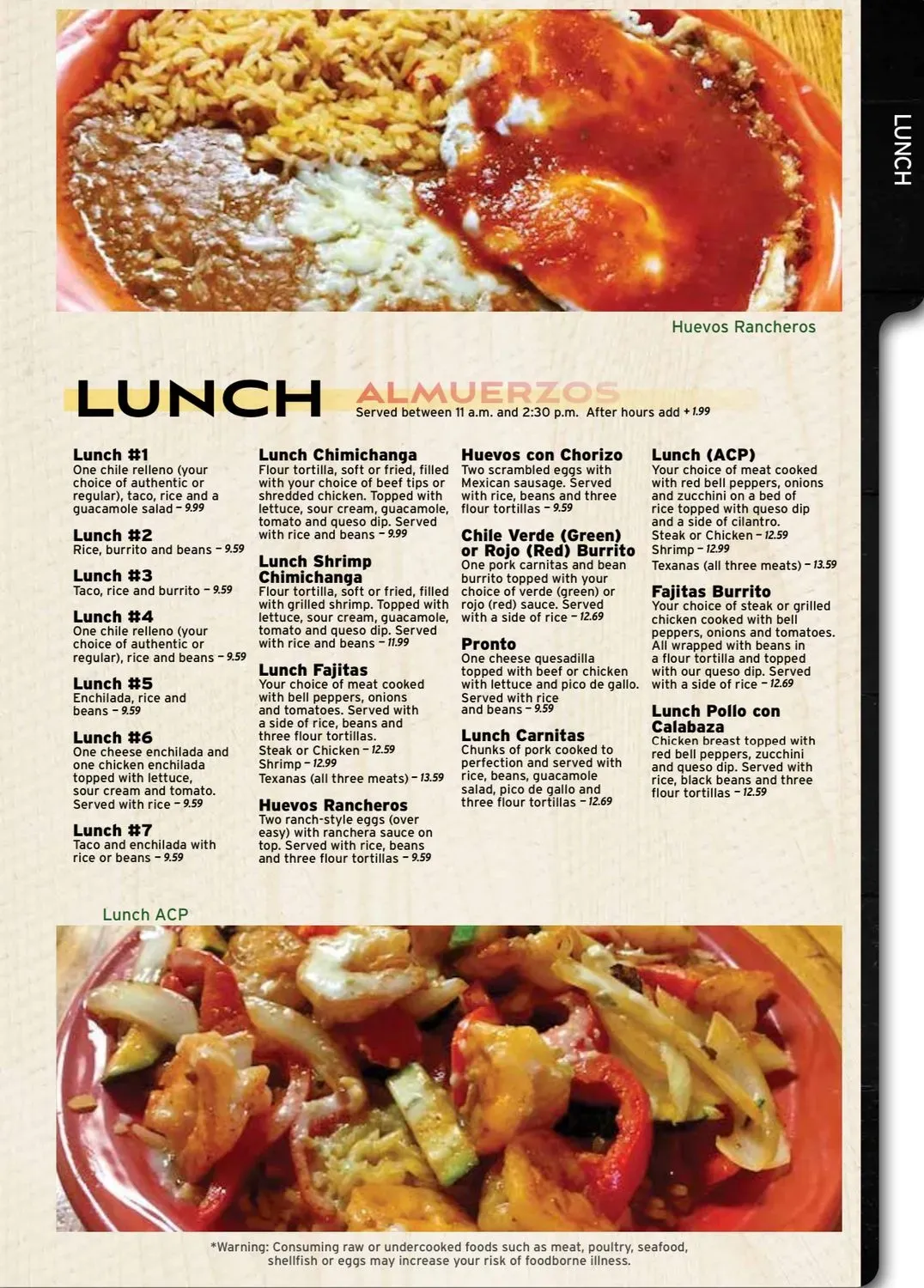 LUNCH

Huevos Rancheros

LUNCH ALMUERZOS
Served between 11 a.m. and 2:30 p.m. After hours add + 1.99

Lunch #1
One chile relleno (your choice of authentic or regular), taco, rice and a guacamole salad – 9.99

Lunch #2
Rice, burrito and beans – 9.59

Lunch #3
Taco, rice and burrito – 9.59

Lunch #4
One chile relleno (your choice of authentic or regular), rice and beans – 9.59

Lunch #5
Enchilada, rice and beans – 9.59

Lunch #6
One cheese enchilada and one chicken enchilada topped with lettuce, sour cream and tomato. Served with rice – 9.59

Lunch #7
Taco and enchilada with rice or beans – 9.59

Lunch Chimichanga
Flour tortilla, soft or fried, filled with your choice of beef tips or shredded chicken. Topped with lettuce, sour cream, guacamole, tomato and queso dip. Served with rice and beans – 9.99

Lunch Shrimp Chimichanga
Flour tortilla, soft or fried, filled with grilled shrimp. Topped with lettuce, sour cream, guacamole, tomato and queso dip. Served with rice and beans – 11.99

Lunch Fajitas
Your choice of meat cooked with bell peppers, onions and tomatoes. Served with a side of rice, beans and three flour tortillas.
Steak or Chicken – 12.59
Shrimp – 12.99
Texanas (all three meats) – 13.59

Huevos Rancheros
Two ranch-style eggs (over easy) with ranchera sauce on top. Served with rice, beans and three flour tortillas – 9.59

Huevos con Chorizo
Two scrambled eggs with Mexican sausage. Served with rice, beans and three flour tortillas – 9.59

Chile Verde (Green) or Rojo (Red) Burrito
One pork carnitas and bean burrito topped with your choice of verde (green) or rojo (red) sauce. Served with a side of rice – 12.69

Pronto
One cheese quesadilla topped with beef or chicken with lettuce and pico de gallo. Served with rice and beans – 9.59

Lunch Carnitas
Chunks of pork cooked to perfection and served with rice, beans, guacamole salad, pico de gallo and three flour tortillas – 12.69

Lunch (ACP)
Your choice of meat cooked with red bell peppers, onions and zucchini on a bed of rice topped with queso dip and a side of cilantro.
Steak or Chicken – 12.59
Shrimp – 12.99
Texanas (all three meats) – 13.59

Fajitas Burrito
Your choice of steak or grilled chicken cooked with bell peppers, onions and tomatoes. All wrapped with beans in a flour tortilla and topped with our queso dip. Served with a side of rice – 12.69

Lunch Pollo con Calabaza
Chicken breast topped with red bell peppers, zucchini and queso dip. Served with rice, black beans and three flour tortillas – 12.59

Lunch ACP

*Warning: Consuming raw or undercooked foods such as meat, poultry, seafood, shellfish or eggs may increase your risk of foodborne illness.